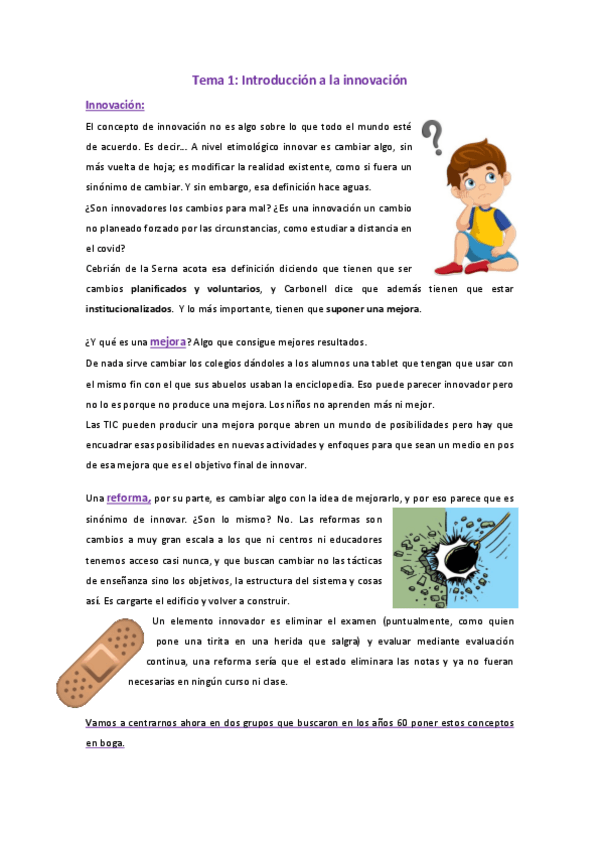 Tema 1: Introducción a la innovación

Innovación:

El concepto de innovación no es algo sobre lo que todo el mundo esté de acuerdo. Es decir… A nivel etimológico innovar es cambiar algo, sin más vuelta de hoja; es modificar la realidad existente, como si fuera un sinónimo de cambiar. Y sin embargo, esa definición hace aguas.

¿Son innovadores los cambios para mal? ¿Es una innovación un cambio no planeado forzado por las circunstancias, como estudiar a distancia en el covid?

Cebrián de la Serna acota esa definición diciendo que tienen que ser cambios planificados y voluntarios, y Carbonell dice que además tienen que estar institucionalizados. Y lo más importante, tienen que suponer una mejora.

¿Y qué es una mejora? Algo que consigue mejores resultados.

De nada sirve cambiar los colegios dándoles a los alumnos una tablet que tengan que usar con el mismo fin con el que sus abuelos usaban la enciclopedia. Eso puede parecer innovador pero no lo es porque no produce una mejora. Los niños no aprenden más ni mejor.

Las TIC pueden producir una mejora porque abren un mundo de posibilidades pero hay que encuadrar esas posibilidades en nuevas actividades y enfoques para que sean un medio en pos de esa mejora que es el objetivo final de innovar.

Una reforma, por su parte, es cambiar algo con la idea de mejorarlo, y por eso parece que es sinónimo de innovar. ¿Son lo mismo? No. Las reformas son cambios a muy gran escala a los que ni centros ni educadores tenemos acceso casi nunca, y que buscan cambiar no las tácticas de enseñanza sino los objetivos, la estructura del sistema y cosas así. Es cargarte el edificio y volver a construir.

Un elemento innovador es eliminar el examen (puntualmente, como quien pone una tirita en una herida que salgra) y evaluar mediante evaluación continua, una reforma sería que el estado eliminara las notas y ya no fueran necesarias en ningún curso ni clase.

Vamos a centrarnos ahora en dos grupos que buscaron en los años 60 poner estos conceptos en boga.